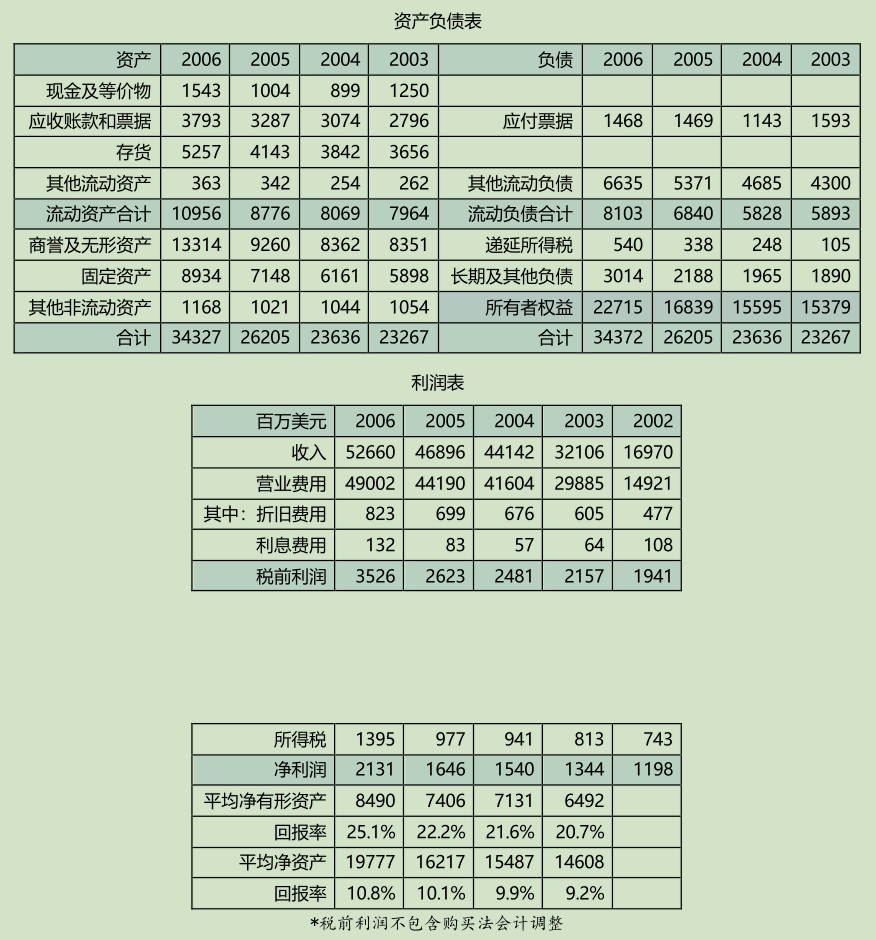 资产负债表

| 资产 | 2006 | 2005 | 2004 | 2003 | 负债 | 2006 | 2005 | 2004 | 2003 |
|---|---|---|---|---|---|---|---|---|---|
| 现金及等价物 | 1543 | 1004 | 899 | 1250 | | | | | |
| 应收账款和票据 | 3793 | 3287 | 3074 | 2796 | 应付票据 | 1468 | 1469 | 1143 | 1593 |
| 存货 | 5257 | 4143 | 3842 | 3656 | | | | | |
| 其他流动资产 | 363 | 342 | 254 | 262 | 其他流动负债 | 6635 | 5371 | 4685 | 4300 |
| 流动资产合计 | 10956 | 8776 | 8069 | 7964 | 流动负债合计 | 8103 | 6840 | 5828 | 5893 |
| 商誉及无形资产 | 13314 | 9260 | 8362 | 8351 | 递延所得税 | 540 | 338 | 248 | 105 |
| 固定资产 | 8934 | 7148 | 6161 | 5898 | 长期及其他负债 | 3014 | 2188 | 1965 | 1890 |
| 其他非流动资产 | 1168 | 1021 | 1044 | 1054 | 所有者权益 | 22715 | 16839 | 15595 | 15379 |
| 合计 | 34327 | 26205 | 23636 | 23267 | 合计 | 34372 | 26205 | 23636 | 23267 |

利润表

| 百万美元 | 2006 | 2005 | 2004 | 2003 | 2002 |
|---|---|---|---|---|---|
| 收入 | 52660 | 46896 | 44142 | 32106 | 16970 |
| 营业费用 | 49002 | 44190 | 41604 | 29885 | 14921 |
| 其中：折旧费用 | 823 | 699 | 676 | 605 | 477 |
| 利息费用 | 132 | 83 | 57 | 64 | 108 |
| 税前利润 | 3526 | 2623 | 2481 | 2157 | 1941 |

| 所得税 | 1395 | 977 | 941 | 813 | 743 |
|---|---|---|---|---|---|
| 净利润 | 2131 | 1646 | 1540 | 1344 | 1198 |
| 平均净有形资产 | 8490 | 7406 | 7131 | 6492 | |
| 回报率 | 25.1% | 22.2% | 21.6% | 20.7% | |
| 平均净资产 | 19777 | 16217 | 15487 | 14608 | |
| 回报率 | 10.8% | 10.1% | 9.9% | 9.2% | |

*税前利润不包含购买法会计调整